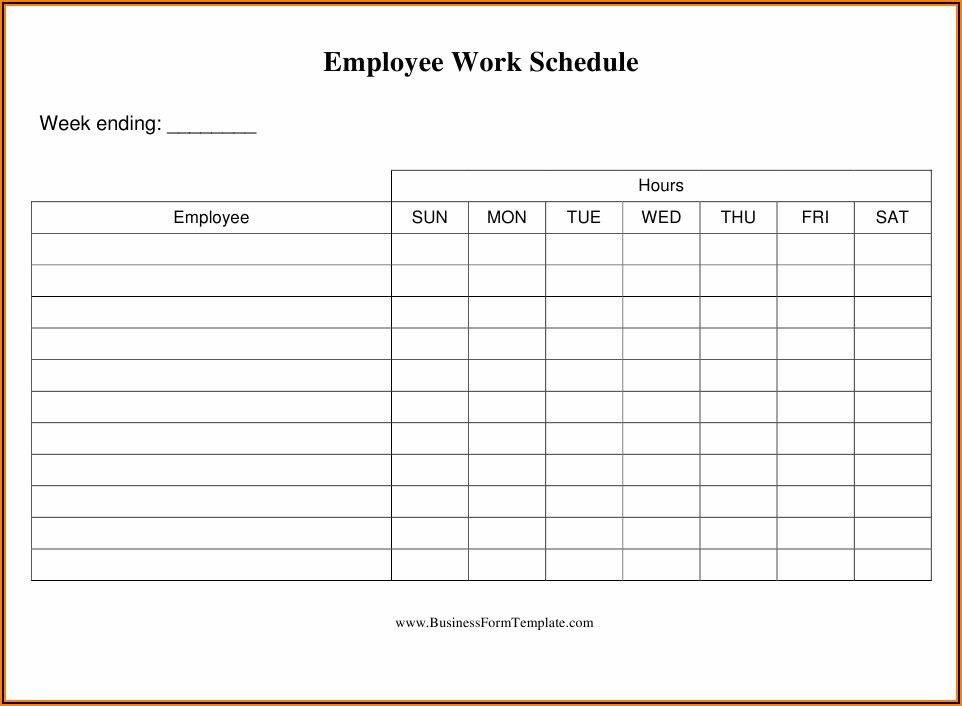 Employee Work Schedule

Week ending: ________

| | Hours | | | | | | |
|---|---|---|---|---|---|---|---|
| Employee | SUN | MON | TUE | WED | THU | FRI | SAT |
| | | | | | | | |
| | | | | | | | |
| | | | | | | | |
| | | | | | | | |
| | | | | | | | |
| | | | | | | | |
| | | | | | | | |
| | | | | | | | |
| | | | | | | | |
| | | | | | | | |
| | | | | | | | |

www.BusinessFormTemplate.com